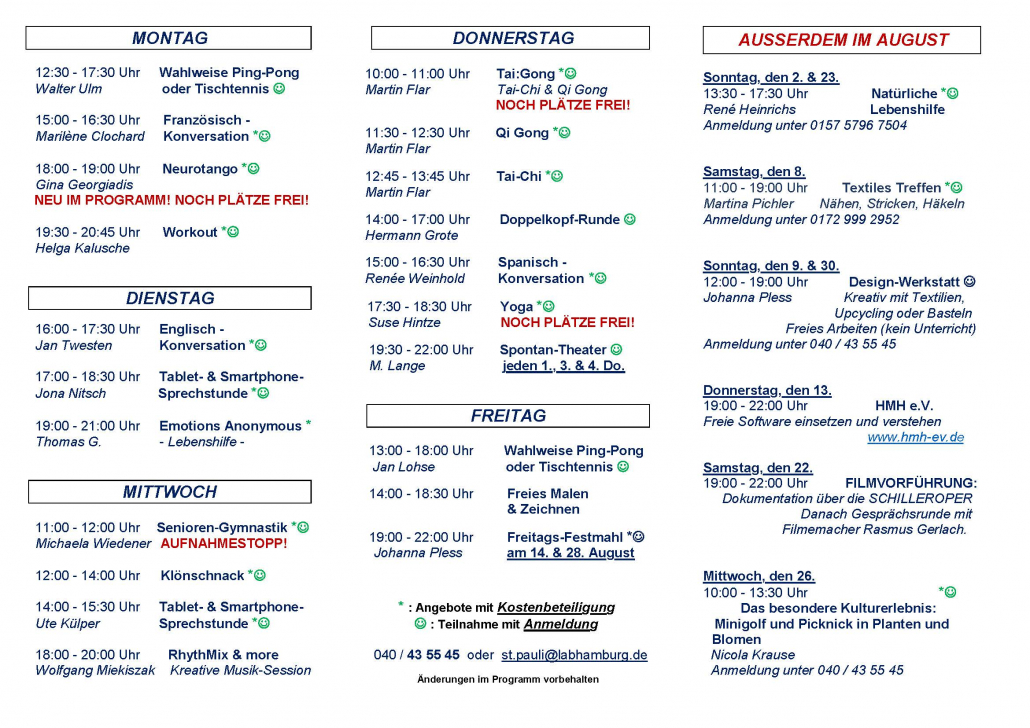 MONTAG

12:30 - 17:30 Uhr Wahlweise Ping-Pong
Walter Ulm oder Tischtennis ☺

15:00 - 16:30 Uhr Französisch -
Marilène Clochard Konversation *☺

18:00 - 19:00 Uhr Neurotango *☺
Gina Georgiadis
NEU IM PROGRAMM! NOCH PLÄTZE FREI!

19:30 - 20:45 Uhr Workout *☺
Helga Kalusche

DIENSTAG

16:00 - 17:30 Uhr Englisch -
Jan Twesten Konversation *☺

17:00 - 18:30 Uhr Tablet- & Smartphone-
Jona Nitsch Sprechstunde *☺

19:00 - 21:00 Uhr Emotions Anonymous *
Thomas G. - Lebenshilfe -

MITTWOCH

11:00 - 12:00 Uhr Senioren-Gymnastik *☺
Michaela Wiedener AUFNAHMESTOPP!

12:00 - 14:00 Uhr Klönschnack *☺

14:00 - 15:30 Uhr Tablet- & Smartphone-
Ute Külper Sprechstunde *☺

18:00 - 20:00 Uhr RhythMix & more
Wolfgang Miekiszak Kreative Musik-Session

DONNERSTAG

10:00 - 11:00 Uhr Tai:Gong *☺
Martin Flar Tai-Chi & Qi Gong
NOCH PLÄTZE FREI!

11:30 - 12:30 Uhr Qi Gong *☺
Martin Flar

12:45 - 13:45 Uhr Tai-Chi *☺
Martin Flar

14:00 - 17:00 Uhr Doppelkopf-Runde ☺
Hermann Grote

15:00 - 16:30 Uhr Spanisch -
Renée Weinhold Konversation *☺

17:30 - 18:30 Uhr Yoga *☺
Suse Hintze NOCH PLÄTZE FREI!

19:30 - 22:00 Uhr Spontan-Theater ☺
M. Lange jeden 1., 3. & 4. Do.

FREITAG

13:00 - 18:00 Uhr Wahlweise Ping-Pong
Jan Lohse oder Tischtennis ☺

14:00 - 18:30 Uhr Freies Malen
& Zeichnen

19:00 - 22:00 Uhr Freitags-Festmahl *☺
Johanna Pless am 14. & 28. August

* : Angebote mit Kostenbeteiligung
☺ : Teilnahme mit Anmeldung

040 / 43 55 45 oder st.pauli@labhamburg.de

Änderungen im Programm vorbehalten

AUSSERDEM IM AUGUST

Sonntag, den 2. & 23.
13:30 - 17:30 Uhr Natürliche *☺
René Heinrichs Lebenshilfe
Anmeldung unter 0157 5796 7504

Samstag, den 8.
11:00 - 19:00 Uhr Textiles Treffen *☺
Martina Pichler Nähen, Stricken, Häkeln
Anmeldung unter 0172 999 2952

Sonntag, den 9. & 30.
12:00 - 19:00 Uhr Design-Werkstatt ☺
Johanna Pless Kreativ mit Textilien, Upcycling oder Basteln
Freies Arbeiten (kein Unterricht)
Anmeldung unter 040 / 43 55 45

Donnerstag, den 13.
19:00 - 22:00 Uhr HMH e.V.
Freie Software einsetzen und verstehen
www.hmh-ev.de

Samstag, den 22.
19:00 - 22:00 Uhr FILMVORFÜHRUNG:
Dokumentation über die SCHILLEROPER
Danach Gesprächsrunde mit Filmemacher Rasmus Gerlach.

Mittwoch, den 26.
10:00 - 13:30 Uhr *☺
Das besondere Kulturerlebnis:
Minigolf und Picknick in Planten und Blomen
Nicola Krause
Anmeldung unter 040 / 43 55 45